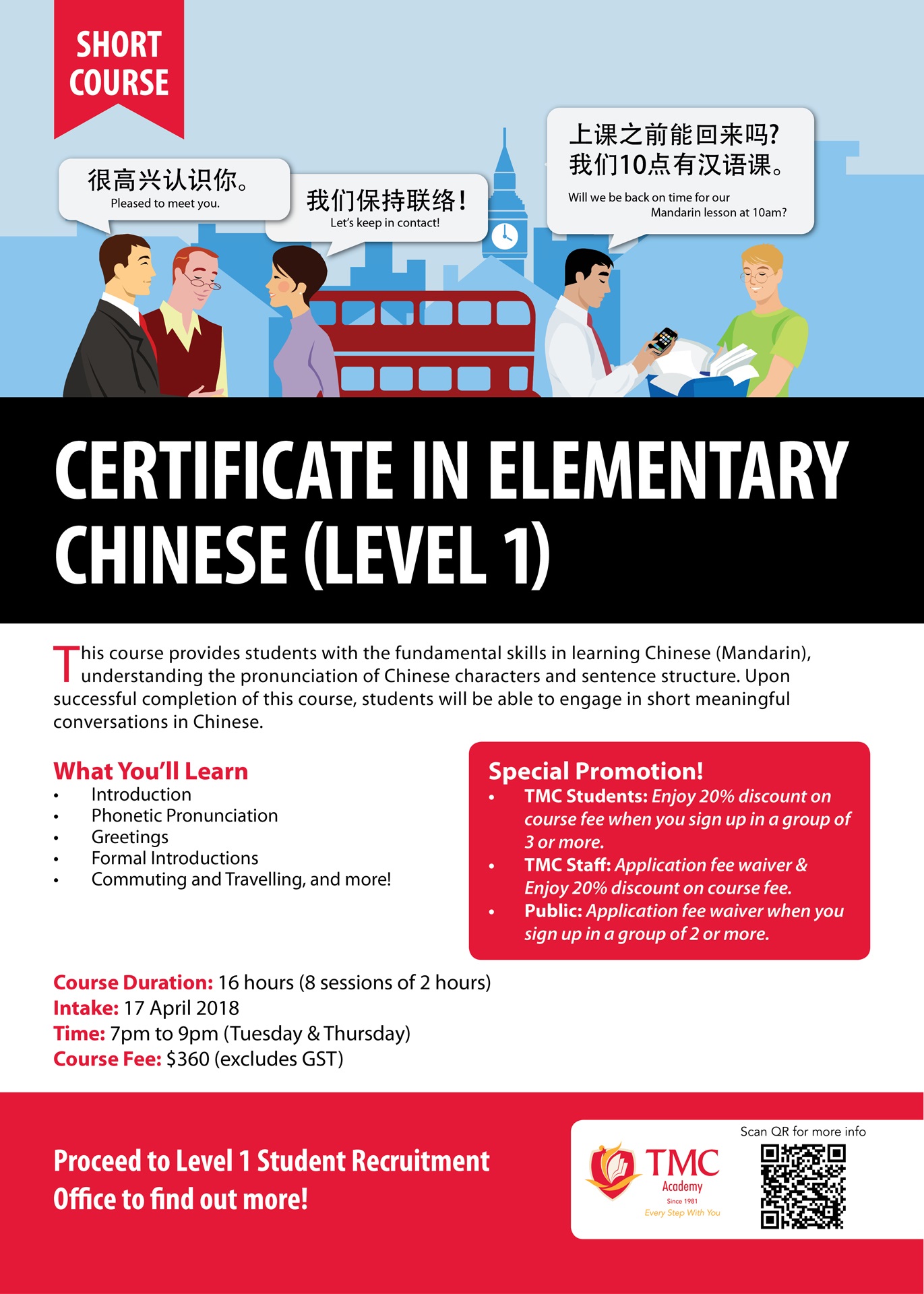 SHORT COURSE

很高兴认识你。
Pleased to meet you.

我们保持联络！
Let's keep in contact!

上课之前能回来吗？
我们10点有汉语课。
Will we be back on time for our Mandarin lesson at 10am?

CERTIFICATE IN ELEMENTARY CHINESE (LEVEL 1)

This course provides students with the fundamental skills in learning Chinese (Mandarin), understanding the pronunciation of Chinese characters and sentence structure. Upon successful completion of this course, students will be able to engage in short meaningful conversations in Chinese.

What You'll Learn
• Introduction
• Phonetic Pronunciation
• Greetings
• Formal Introductions
• Commuting and Travelling, and more!

Special Promotion!
• TMC Students: Enjoy 20% discount on course fee when you sign up in a group of 3 or more.
• TMC Staff: Application fee waiver & Enjoy 20% discount on course fee.
• Public: Application fee waiver when you sign up in a group of 2 or more.

Course Duration: 16 hours (8 sessions of 2 hours)
Intake: 17 April 2018
Time: 7pm to 9pm (Tuesday & Thursday)
Course Fee: $360 (excludes GST)

Proceed to Level 1 Student Recruitment Office to find out more!

TMC Academy
Since 1981
Every Step With You

Scan QR for more info